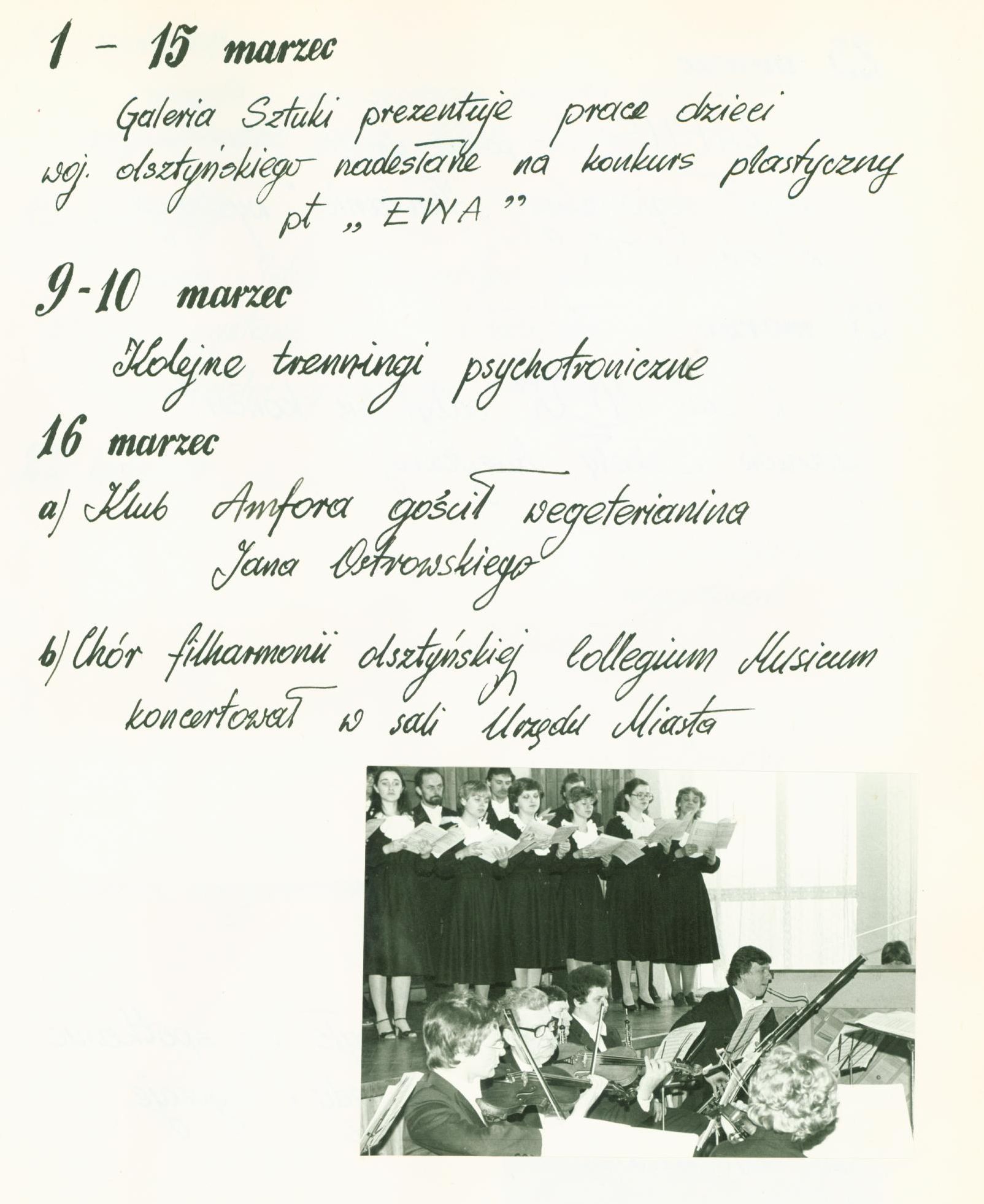 1 - 15 marzec

Galeria Sztuki prezentuje prace dzieci woj. olsztyńskiego nadesłane na konkurs plastyczny pt „EWA”

9-10 marzec

Kolejne trenningi psychotroniczne

16 marzec

a) Klub Amfora gościł wegeterianina Jana Ostrowskiego

b) Chór filharmonii olsztyńskiej Collegium Musicum koncertował w sali Urzędu Miasta